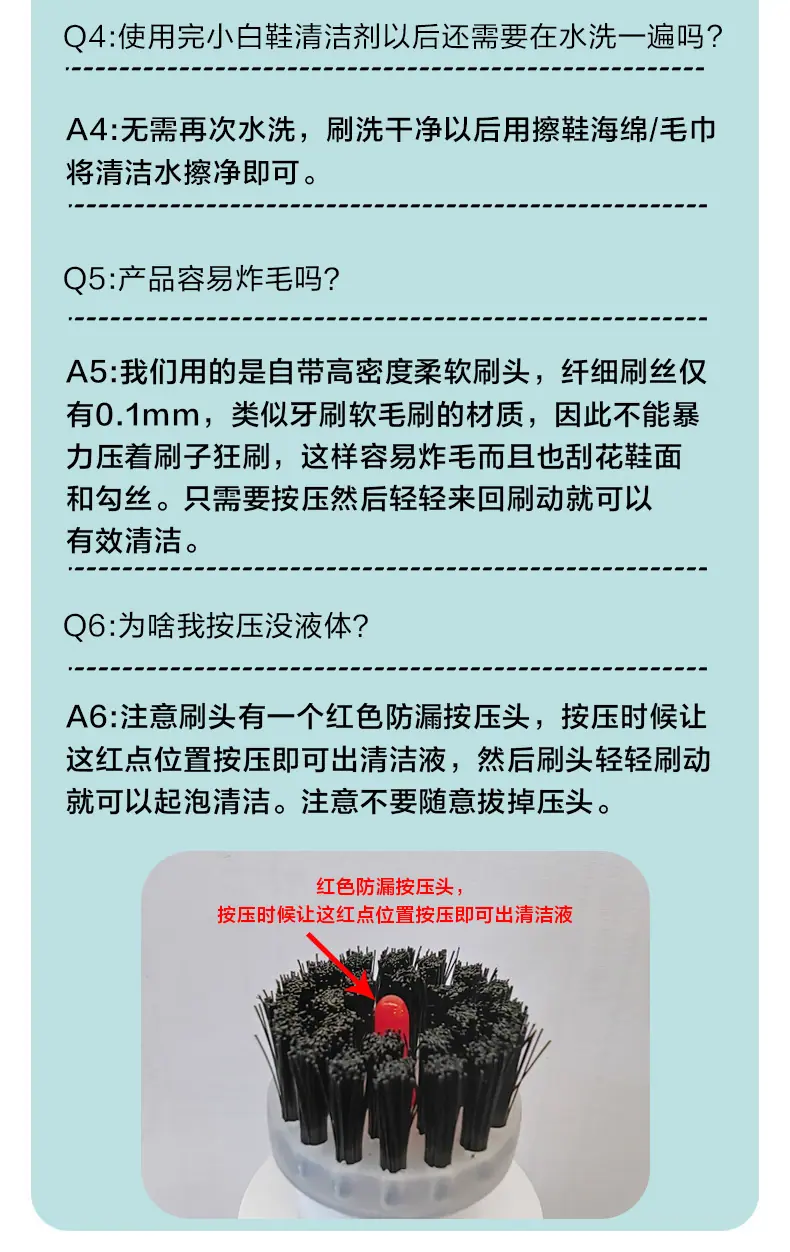 Q4:使用完小白鞋清洁剂以后还需要在水洗一遍吗?

A4:无需再次水洗，刷洗干净以后用擦鞋海绵/毛巾将清洁水擦净即可。

Q5:产品容易炸毛吗?

A5:我们用的是自带高密度柔软刷头，纤细刷丝仅有0.1mm，类似牙刷软毛刷的材质，因此不能暴力压着刷子狂刷，这样容易炸毛而且也刮花鞋面和勾丝。只需要按压然后轻轻来回刷动就可以有效清洁。

Q6:为啥我按压没液体?

A6:注意刷头有一个红色防漏按压头，按压时候让这红点位置按压即可出清洁液，然后刷头轻轻刷动就可以起泡清洁。注意不要随意拔掉压头。

红色防漏按压头，
按压时候让这红点位置按压即可出清洁液